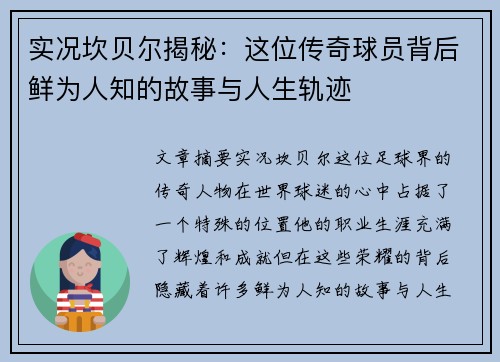 实况坎贝尔揭秘：这位传奇球员背后鲜为人知的故事与人生轨迹

文章摘要实况坎贝尔这位足球界的传奇人物在世界球迷的心中占据了一个特殊的位置他的职业生涯充满了辉煌和成就但在这些荣耀的背后隐藏着许多鲜为人知的故事与人生